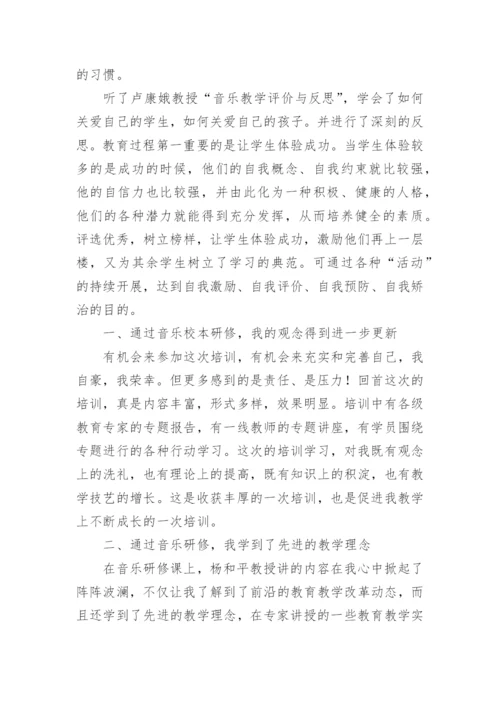 的习惯。

听了卢康娥教授“音乐教学评价与反思”，学会了如何关爱自己的学生，如何关爱自己的孩子。并进行了深刻的反思。教育过程第一重要的是让学生体验成功。当学生体验较多的是成功的时候，他们的自我概念、自我约束就比较强，他的自信力也比较强，并由此化为一种积极、健康的人格，他们的各种潜力就能得到充分发挥，从而培养健全的素质。评选优秀，树立榜样，让学生体验成功，激励他们再上一层楼，又为其余学生树立了学习的典范。可通过各种“活动”的持续开展，达到自我激励、自我评价、自我预防、自我矫治的目的。

一、通过音乐校本研修，我的观念得到进一步更新

有机会来参加这次培训，有机会来充实和完善自己，我自豪，我荣幸。但更多感到的是责任、是压力！回首这次的培训，真是内容丰富，形式多样，效果明显。培训中有各级教育专家的专题报告，有一线教师的专题讲座，有学员围绕专题进行的各种行动学习。这次的培训学习，对我既有观念上的洗礼，也有理论上的提高，既有知识上的积淀，也有教学技艺的增长。这是收获丰厚的一次培训，也是促进我教学上不断成长的一次培训。

二、通过音乐研修，我学到了先进的教学理念

在音乐研修课上，杨和平教授讲的内容在我心中掀起了阵阵波澜，不仅让我了解到了前沿的教育教学改革动态，而且还学到了先进的教学理念，在专家讲授的一些教育教学实